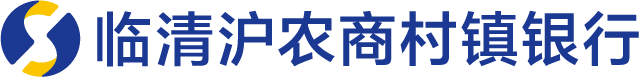 临清沪农商村镇银行